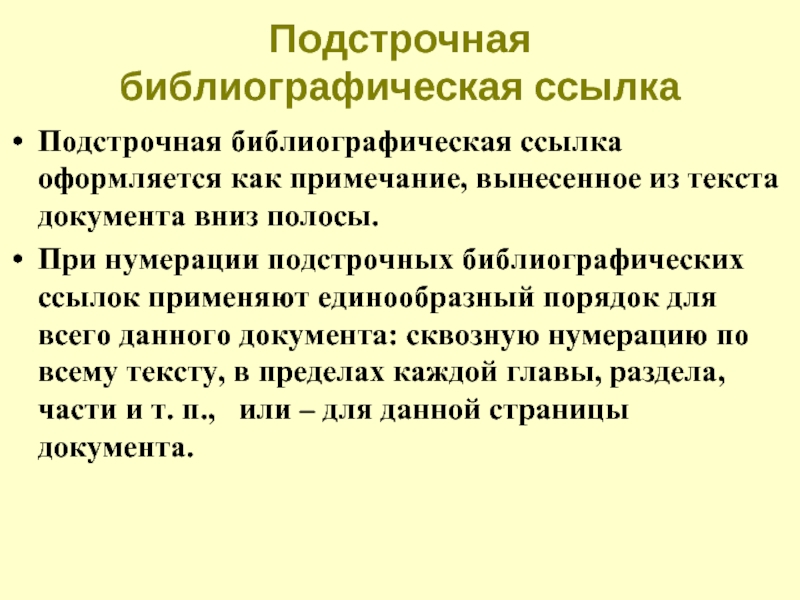 Подстрочная библиографическая ссылка

• Подстрочная библиографическая ссылка оформляется как примечание, вынесенное из текста документа вниз полосы.

• При нумерации подстрочных библиографических ссылок применяют единообразный порядок для всего данного документа: сквозную нумерацию по всему тексту, в пределах каждой главы, раздела, части и т. п., или – для данной страницы документа.